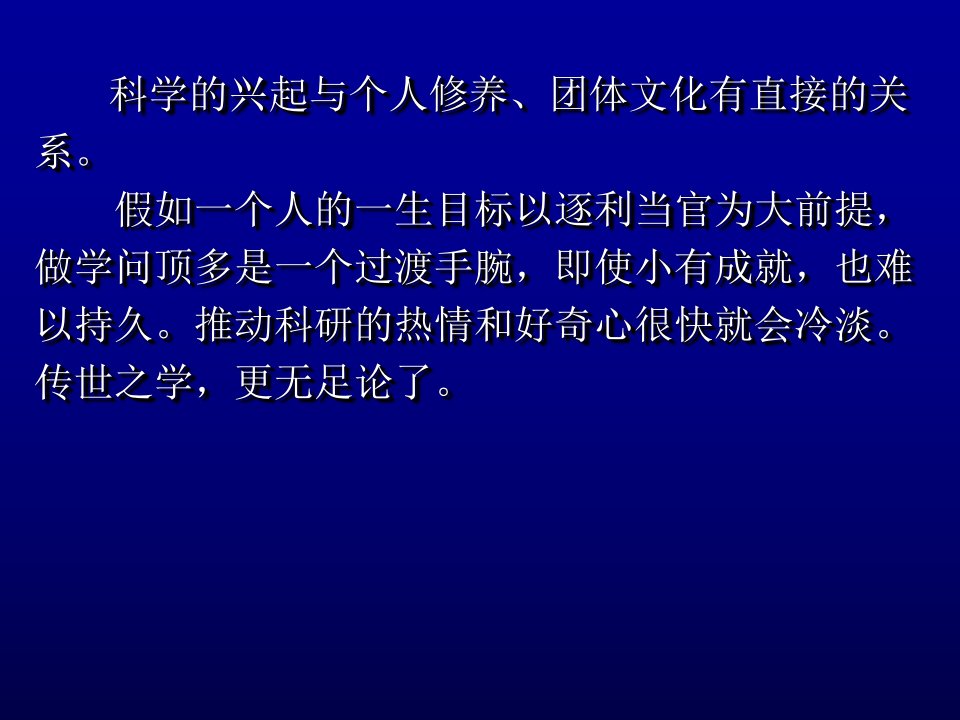 科学的兴起与个人修养、团体文化有直接的关系。

假如一个人的一生目标以逐利当官为大前提，做学问顶多是一个过渡手腕，即使小有成就，也难以持久。推动科研的热情和好奇心很快就会冷淡。传世之学，更无足论了。